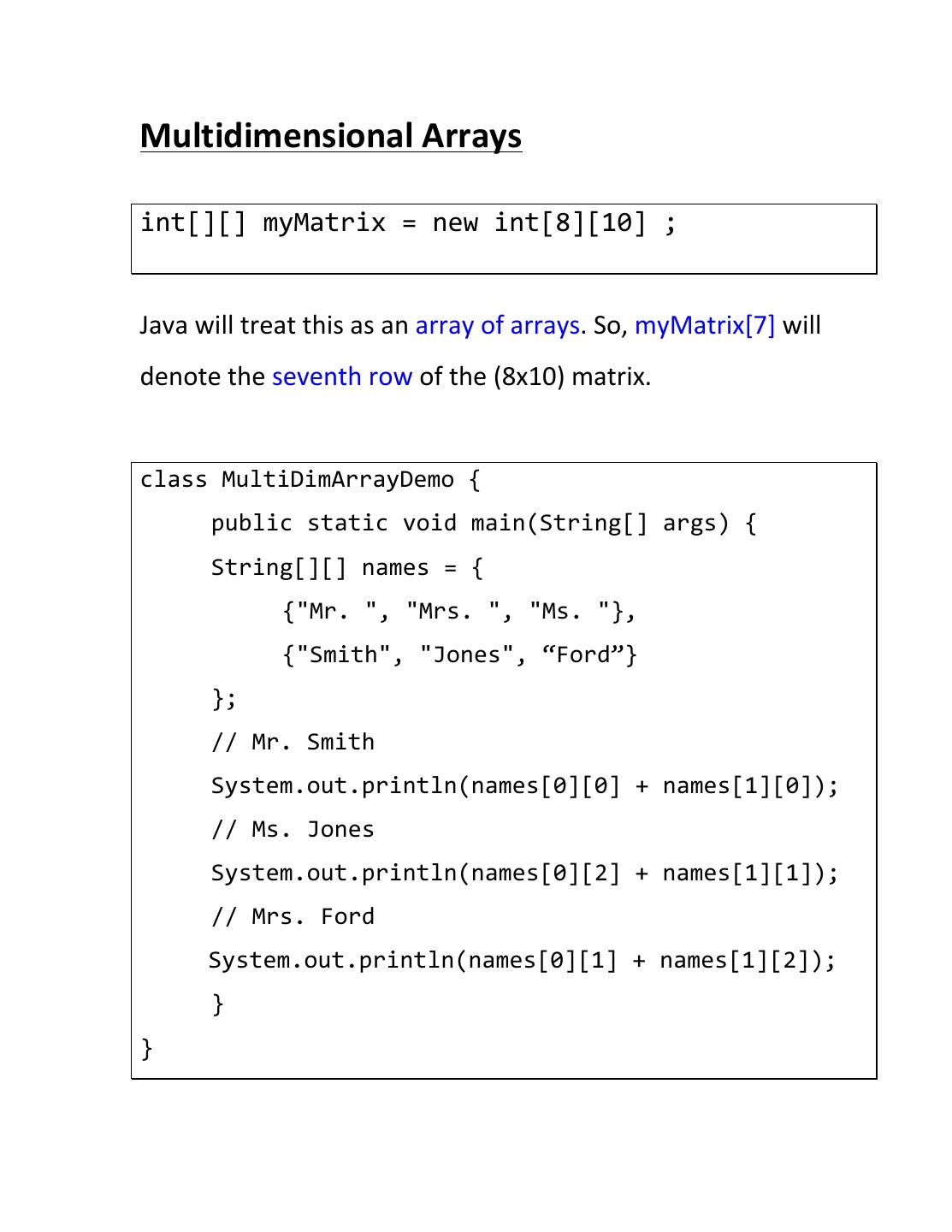 Multidimensional Arrays

int[][] myMatrix = new int[8][10] ;

Java will treat this as an array of arrays. So, myMatrix[7] will denote the seventh row of the (8x10) matrix.

class MultiDimArrayDemo {
public static void main(String[] args) {
String[][] names = {
{"Mr. ", "Mrs. ", "Ms. "},
{"Smith", "Jones", “Ford”}
};
// Mr. Smith
System.out.println(names[0][0] + names[1][0]);
// Ms. Jones
System.out.println(names[0][2] + names[1][1]);
// Mrs. Ford
System.out.println(names[0][1] + names[1][2]);
}
}